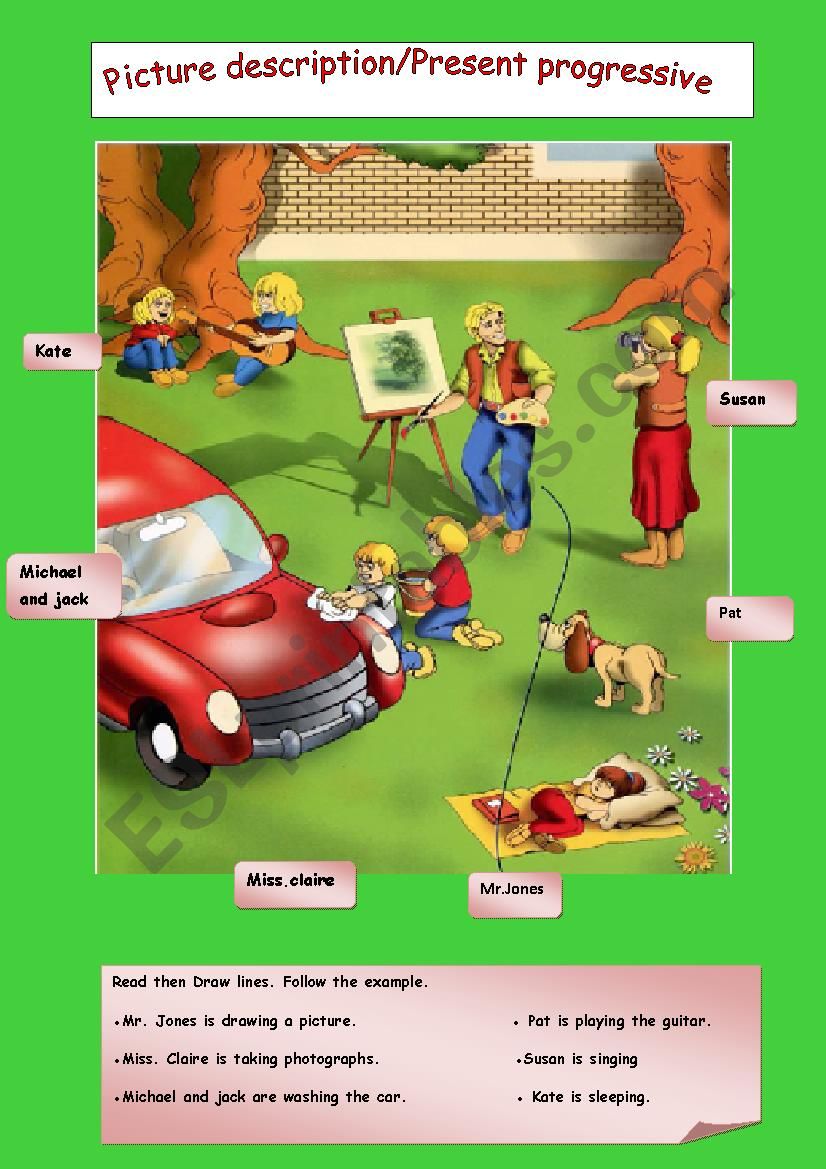 Picture description/Present progressive

Kate

Susan

Michael and jack

Pat

Miss.claire

Mr.Jones

Read then Draw lines. Follow the example.

• Mr. Jones is drawing a picture.

• Miss. Claire is taking photographs.

• Michael and jack are washing the car.

• Pat is playing the guitar.

• Susan is singing

• Kate is sleeping.

ESLprintables.com